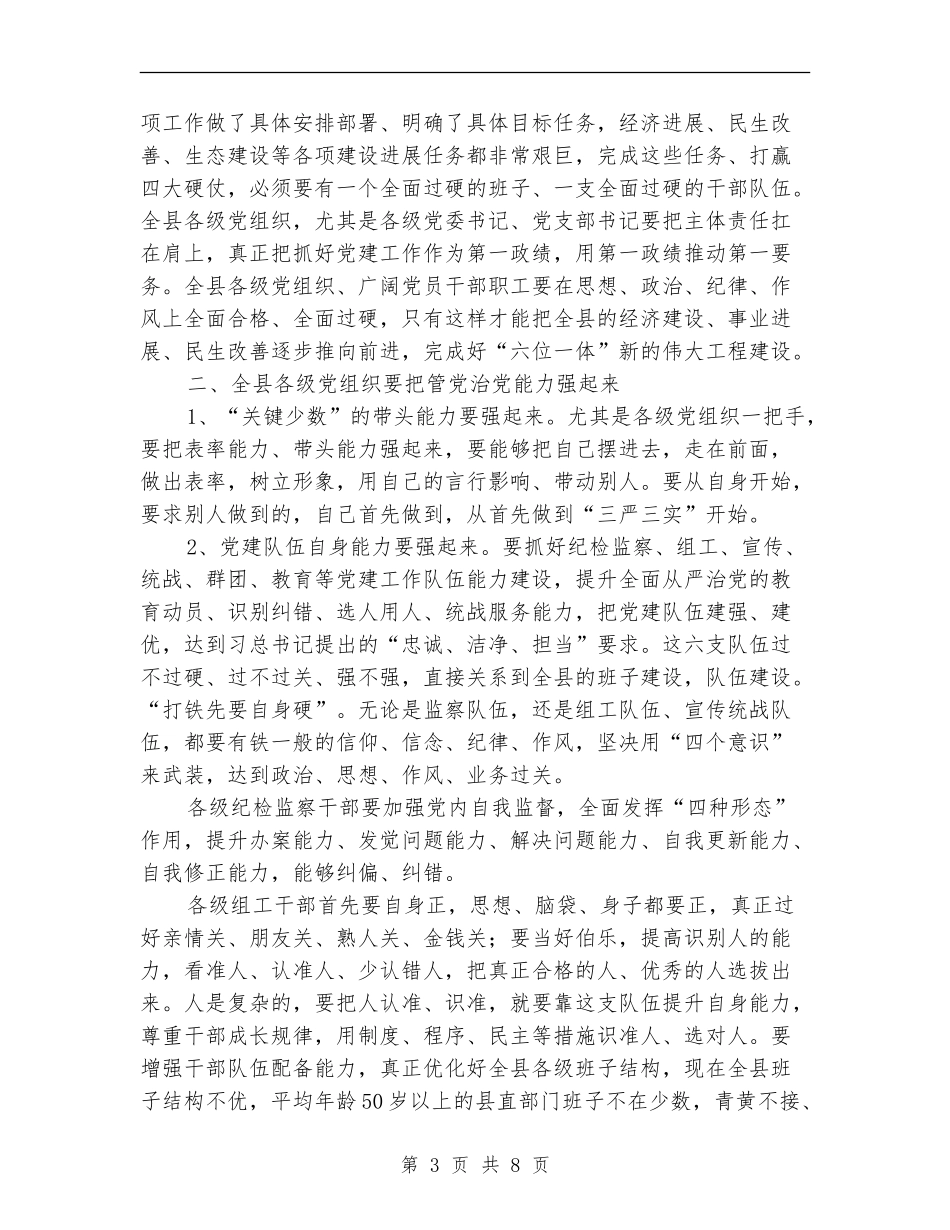 项工作做了具体安排部署、明确了具体目标任务，经济进展、民生改善、生态建设等各项建设进展任务都非常艰巨，完成这些任务、打赢四大硬仗，必须要有一个全面过硬的班子、一支全面过硬的干部队伍。全县各级党组织，尤其是各级党委书记、党支部书记要把主体责任扛在肩上，真正把抓好党建工作作为第一政绩，用第一政绩推动第一要务。全县各级党组织、广阔党员干部职工要在思想、政治、纪律、作风上全面合格、全面过硬，只有这样才能把全县的经济建设、事业进展、民生改善逐步推向前进，完成好“六位一体”新的伟大工程建设。

二、全县各级党组织要把管党治党能力强起来

1、“关键少数”的带头能力要强起来。尤其是各级党组织一把手，要把表率能力、带头能力强起来，要能够把自己摆进去，走在前面，做出表率，树立形象，用自己的言行影响、带动别人。要从自身开始，要求别人做到的，自己首先做到，从首先做到“三严三实”开始。

2、党建队伍自身能力要强起来。要抓好纪检监察、组工、宣传、统战、群团、教育等党建工作队伍能力建设，提升全面从严治党的教育动员、识别纠错、选人用人、统战服务能力，把党建队伍建强、建优，达到习总书记提出的“忠诚、洁净、担当”要求。这六支队伍过不过硬、过不过关、强不强，直接关系到全县的班子建设，队伍建设。“打铁先要自身硬”。无论是监察队伍，还是组工队伍、宣传统战队伍，都要有铁一般的信仰、信念、纪律、作风，坚决用“四个意识”来武装，达到政治、思想、作风、业务过关。

各级纪检监察干部要加强党内自我监督，全面发挥“四种形态”作用，提升办案能力、发觉问题能力、解决问题能力、自我更新能力、自我修正能力，能够纠偏、纠错。

各级组工干部首先要自身正，思想、脑袋、身子都要正，真正过好亲情关、朋友关、熟人关、金钱关；要当好伯乐，提高识别人的能力，看准人、认准人、少认错人，把真正合格的人、优秀的人选拔出来。人是复杂的，要把人认准、识准，就要靠这支队伍提升自身能力，尊重干部成长规律，用制度、程序、民主等措施识准人、选对人。要增强干部队伍配备能力，真正优化好全县各级班子结构，现在全县班子结构不优，平均年龄50岁以上的县直部门班子不在少数，青黄不接、

第 3 页 共 8 页